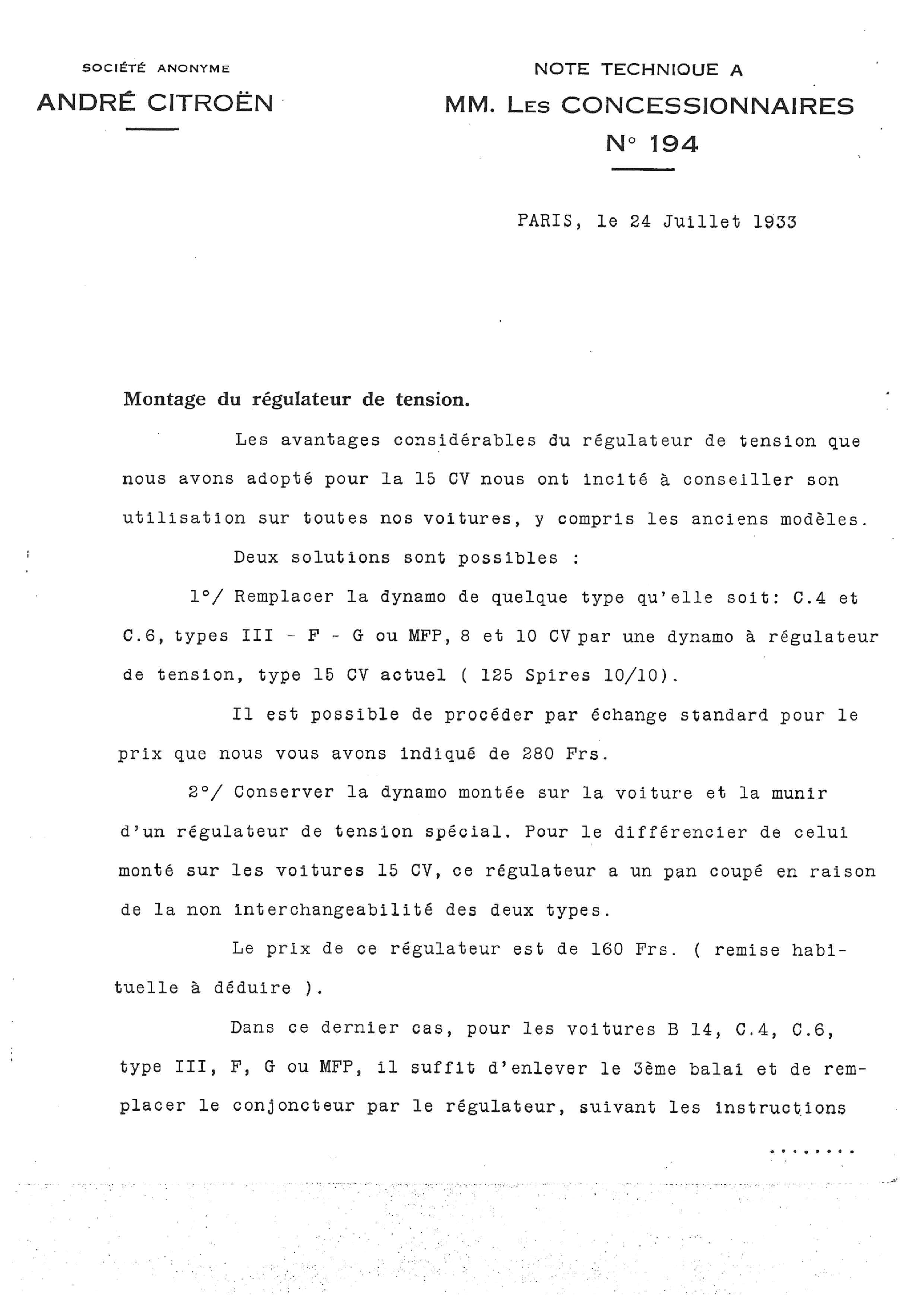 SOCIÉTÉ ANONYME
ANDRÉ CITROËN

NOTE TECHNIQUE A
MM. LES CONCESSIONNAIRES
N° 194

PARIS, le 24 Juillet 1933

Montage du régulateur de tension.

Les avantages considérables du régulateur de tension que nous avons adopté pour la 15 CV nous ont incité à conseiller son utilisation sur toutes nos voitures, y compris les anciens modèles.

Deux solutions sont possibles :

1°/ Remplacer la dynamo de quelque type qu'elle soit: C.4 et C.6, types III - F - G ou MFP, 8 et 10 CV par une dynamo à régulateur de tension, type 15 CV actuel ( 125 Spires 10/10).

Il est possible de procéder par échange standard pour le prix que nous vous avons indiqué de 280 Frs.

2°/ Conserver la dynamo montée sur la voiture et la munir d'un régulateur de tension spécial. Pour le différencier de celui monté sur les voitures 15 CV, ce régulateur a un pan coupé en raison de la non interchangeabilité des deux types.

Le prix de ce régulateur est de 160 Frs. ( remise habituelle à déduire ).

Dans ce dernier cas, pour les voitures B 14, C.4, C.6, type III, F, G ou MFP, il suffit d'enlever le 3ème balai et de remplacer le conjoncteur par le régulateur, suivant les instructions

........